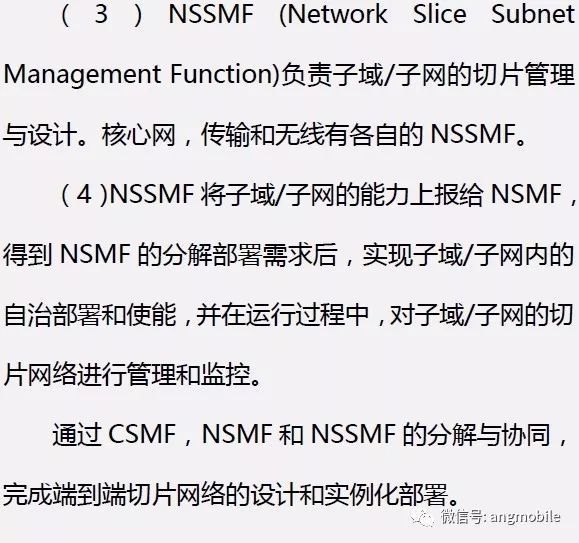 （3）NSSMF (Network Slice Subnet Management Function)负责子域/子网的切片管理与设计。核心网，传输和无线有各自的NSSMF。

（4）NSSMF将子域/子网的能力上报给NSMF，得到NSMF的分解部署需求后，实现子域/子网内的自治部署和使能，并在运行过程中，对子域/子网的切片网络进行管理和监控。

通过CSMF，NSMF和NSSMF的分解与协同，完成端到端切片网络的设计和实例化部署。

微信号: angmobile